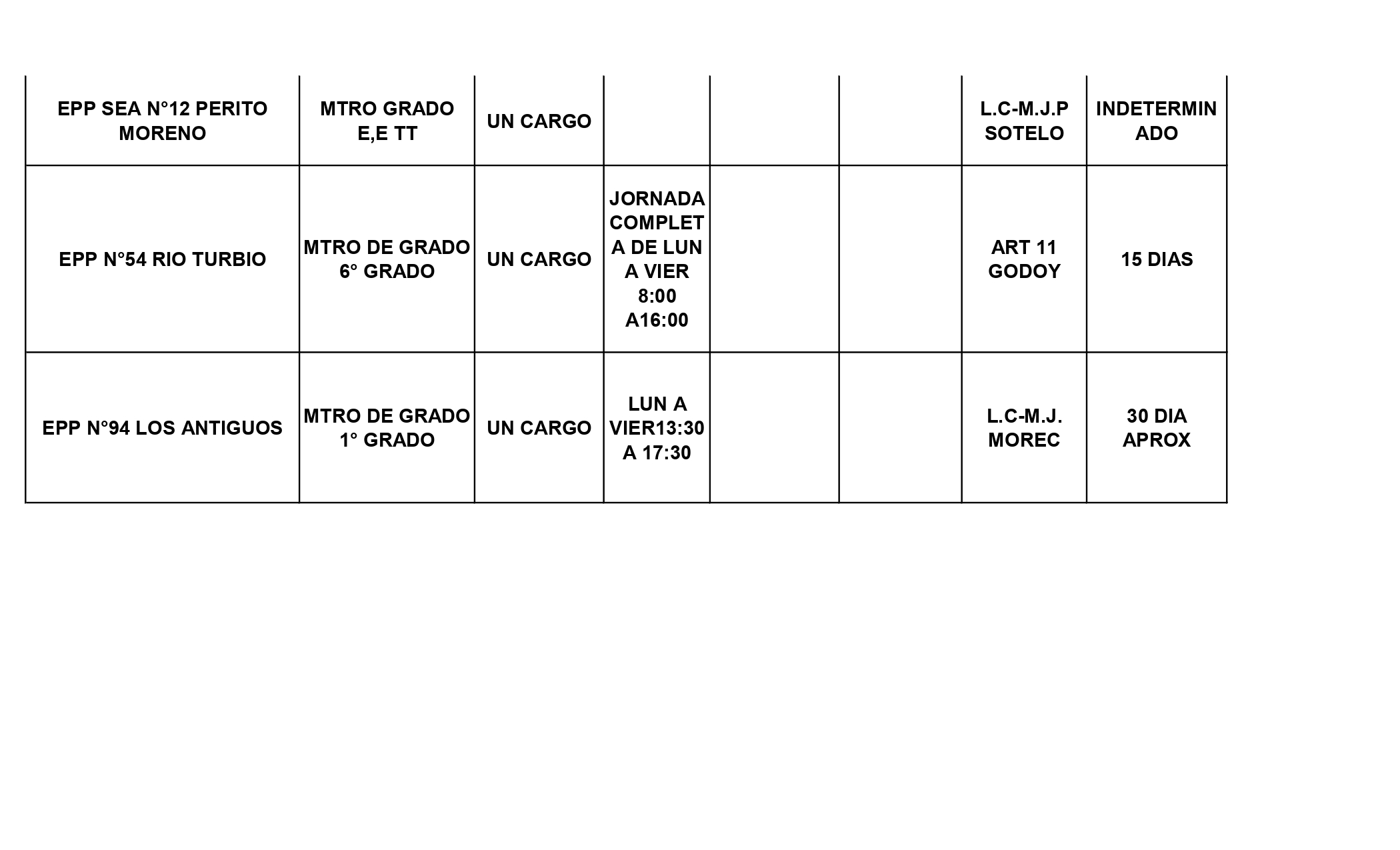 | EPP SEA N°12 PERITO MORENO | MTRO GRADO E,E TT | UN CARGO | | | | L.C-M.J.P SOTELO | INDETERMINADO |
|---|---|---|---|---|---|---|---|
| EPP N°54 RIO TURBIO | MTRO DE GRADO 6° GRADO | UN CARGO | JORNADA COMPLETA DE LUN A VIER 8:00 A16:00 | | | ART 11 GODOY | 15 DIAS |
| EPP N°94 LOS ANTIGUOS | MTRO DE GRADO 1° GRADO | UN CARGO | LUN A VIER13:30 A 17:30 | | | L.C-M.J. MOREC | 30 DIA APROX |